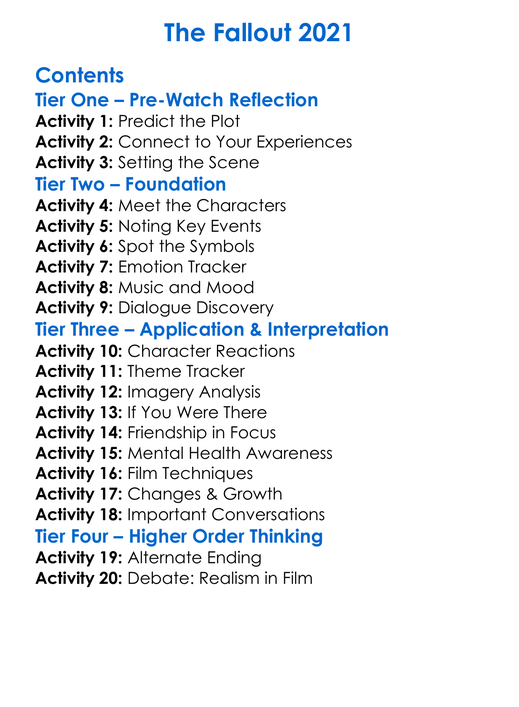 The Fallout 2021

Contents
Tier One – Pre-Watch Reflection
Activity 1: Predict the Plot
Activity 2: Connect to Your Experiences
Activity 3: Setting the Scene
Tier Two – Foundation
Activity 4: Meet the Characters
Activity 5: Noting Key Events
Activity 6: Spot the Symbols
Activity 7: Emotion Tracker
Activity 8: Music and Mood
Activity 9: Dialogue Discovery
Tier Three – Application & Interpretation
Activity 10: Character Reactions
Activity 11: Theme Tracker
Activity 12: Imagery Analysis
Activity 13: If You Were There
Activity 14: Friendship in Focus
Activity 15: Mental Health Awareness
Activity 16: Film Techniques
Activity 17: Changes & Growth
Activity 18: Important Conversations
Tier Four – Higher Order Thinking
Activity 19: Alternate Ending
Activity 20: Debate: Realism in Film